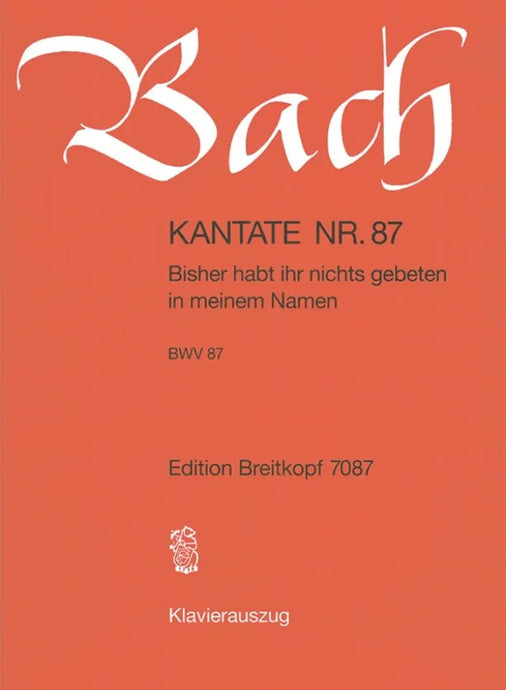 Bach

KANTATE NR. 87

Bisher habt ihr nichts gebeten in meinem Namen

BWV 87

Edition Breitkopf 7087

Klavierauszug